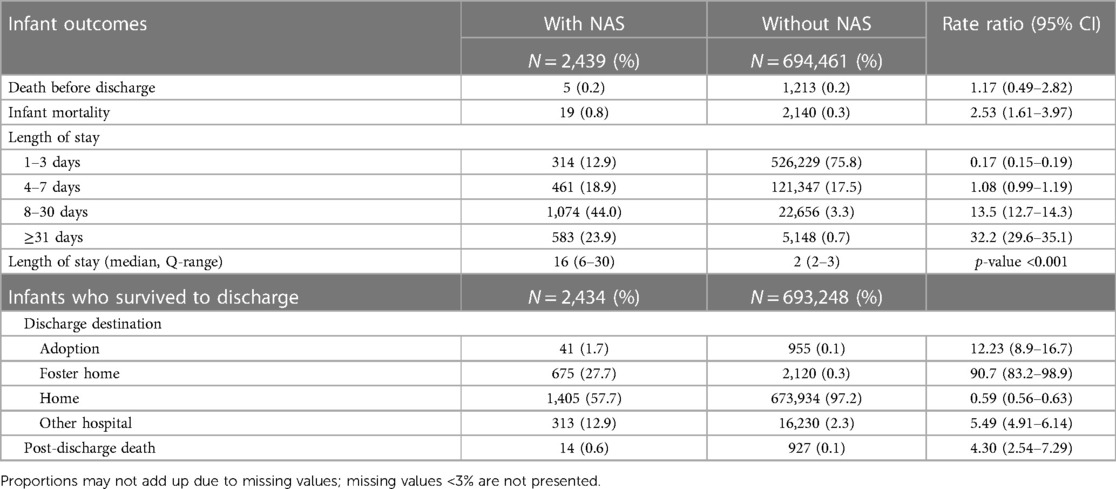 | Infant outcomes | With NAS | Without NAS | Rate ratio (95% CI) |
|---|---|---|---|
| | $N = 2,439$ (%) | $N = 694,461$ (%) | |
| Death before discharge | 5 (0.2) | 1,213 (0.2) | 1.17 (0.49–2.82) |
| Infant mortality | 19 (0.8) | 2,140 (0.3) | 2.53 (1.61–3.97) |
| Length of stay | | | |
| 1–3 days | 314 (12.9) | 526,229 (75.8) | 0.17 (0.15–0.19) |
| 4–7 days | 461 (18.9) | 121,347 (17.5) | 1.08 (0.99–1.19) |
| 8–30 days | 1,074 (44.0) | 22,656 (3.3) | 13.5 (12.7–14.3) |
| ≥31 days | 583 (23.9) | 5,148 (0.7) | 32.2 (29.6–35.1) |
| Length of stay (median, Q-range) | 16 (6–30) | 2 (2–3) | $p$-value <0.001 |
| Infants who survived to discharge | $N = 2,434$ (%) | $N = 693,248$ (%) | |
| Discharge destination | | | |
| Adoption | 41 (1.7) | 955 (0.1) | 12.23 (8.9–16.7) |
| Foster home | 675 (27.7) | 2,120 (0.3) | 90.7 (83.2–98.9) |
| Home | 1,405 (57.7) | 673,934 (97.2) | 0.59 (0.56–0.63) |
| Other hospital | 313 (12.9) | 16,230 (2.3) | 5.49 (4.91–6.14) |
| Post-discharge death | 14 (0.6) | 927 (0.1) | 4.30 (2.54–7.29) |

Proportions may not add up due to missing values; missing values <3% are not presented.